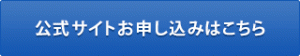 公式サイトお申し込みはこちら